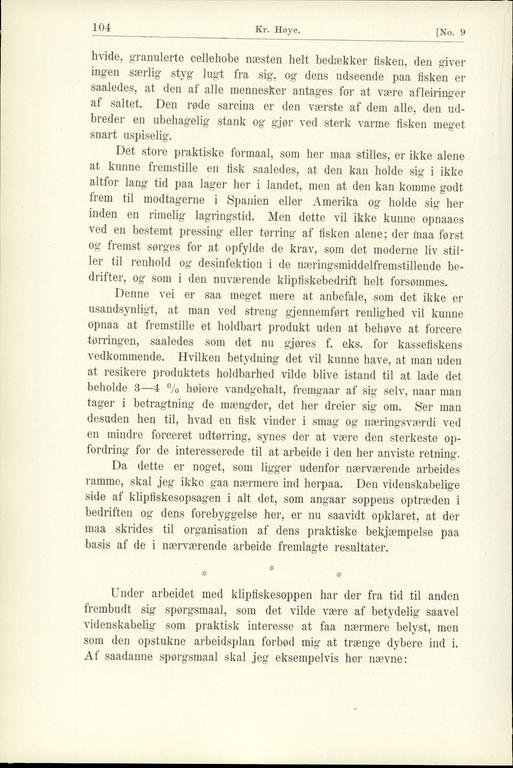 104 Kr. Høye. [No. 9

hvide, granulerte cellehobe næsten helt bedækker fisken, den giver ingen særlig styg lugt fra sig, og dens udseende paa fisken er saaledes, at den af alle mennesker antages for at være afleiringer af saltet. Den røde sarcina er den værste af dem alle, den udbreder en ubehagelig stank og gjør ved sterk varme fisken meget snart uspiselig.

Det store praktiske formaal, som her maa stilles, er ikke alene at kunne fremstille en fisk saaledes, at den kan holde sig i ikke altfor lang tid paa lager her i landet, men at den kan komme godt frem til modtagerne i Spanien eller Amerika og holde sig her inden en rimelig lagringstid. Men dette vil ikke kunne opnaaes ved en bestemt pressing eller tørring af fisken alene; der maa først og fremst sørges for at opfylde de krav, som det moderne liv stiller til renhold og desinfektion i de næringsmiddelfremstillende bedrifter, og som i den nuværende klipfiskebedrift helt forsømmes.

Denne vei er saa meget mere at anbefale, som det ikke er usandsynligt, at man ved streng gjennemført renlighed vil kunne opnaa at fremstille et holdbart produkt uden at behøve at forcere tørringen, saaledes som det nu gjøres f. eks. for kassefiskens vedkommende. Hvilken betydning det vil kunne have, at man uden at resikere produktets holdbarhed vilde blive istand til at lade det beholde 3—4 % høiere vandgehalt, fremgaar af sig selv, naar man tager i betragtning de mængder, det her dreier sig om. Ser man desuden hen til, hvad en fisk vinder i smag og næringsværdi ved en mindre forceret udtørring, synes der at være den sterkeste opfordring for de interesserede til at arbeide i den her anviste retning.

Da dette er noget, som ligger udenfor nærværende arbeides ramme, skal jeg ikke gaa nærmere ind herpaa. Den videnskabelige side af klipfiskesopsagen i alt det, som angaar soppens optræden i bedriften og dens forebyggelse her, er nu saavidt opklaret, at der maa skrides til organisation af dens praktiske bekjæmpelse paa basis af de i nærværende arbeide fremlagte resultater.

* * *

Under arbeidet med klipfiskesoppen har der fra tid til anden frembudt sig spørgsmaal, som det vilde være af betydelig saavel videnskabelig som praktisk interesse at faa nærmere belyst, men som den opstukne arbeidsplan forbød mig at trænge dybere ind i. Af saadanne spørgsmaal skal jeg eksempelvis her nævne: